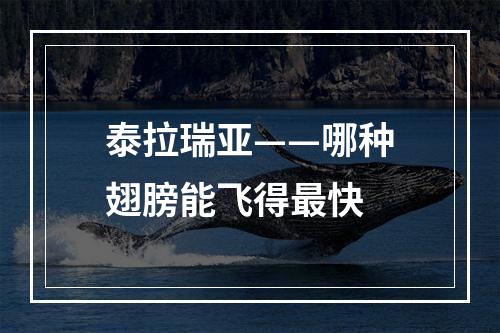 泰拉瑞亚——哪种翅膀能飞得最快